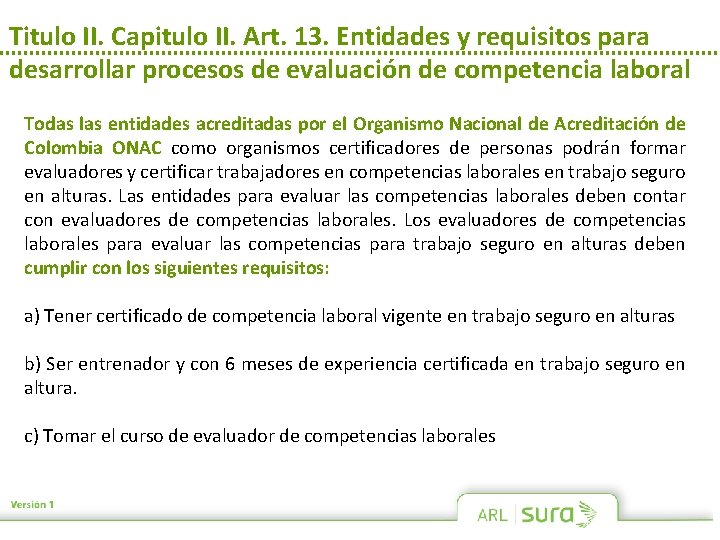 Titulo II. Capitulo II. Art. 13. Entidades y requisitos para desarrollar procesos de evaluación de competencia laboral

Todas las entidades acreditadas por el Organismo Nacional de Acreditación de Colombia ONAC como organismos certificadores de personas podrán formar evaluadores y certificar trabajadores en competencias laborales en trabajo seguro en alturas. Las entidades para evaluar las competencias laborales deben contar con evaluadores de competencias laborales. Los evaluadores de competencias laborales para evaluar las competencias para trabajo seguro en alturas deben cumplir con los siguientes requisitos:

a) Tener certificado de competencia laboral vigente en trabajo seguro en alturas

b) Ser entrenador y con 6 meses de experiencia certificada en trabajo seguro en altura.

c) Tomar el curso de evaluador de competencias laborales

Versión 1

ARL sura